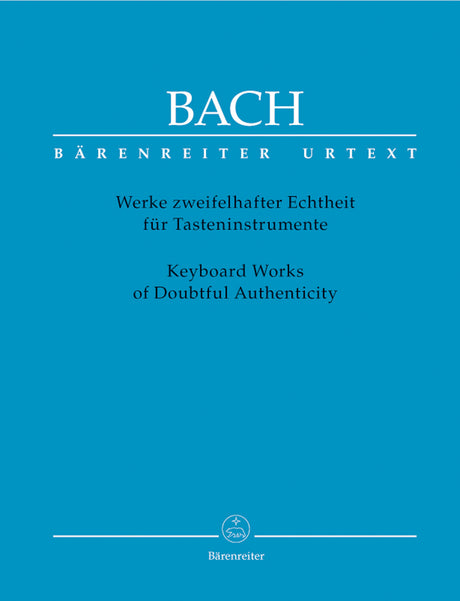 BACH

BÄRENREITER URTEXT

Werke zweifelhafter Echtheit
für Tasteninstrumente

Keyboard Works
of Doubtful Authenticity

Bärenreiter